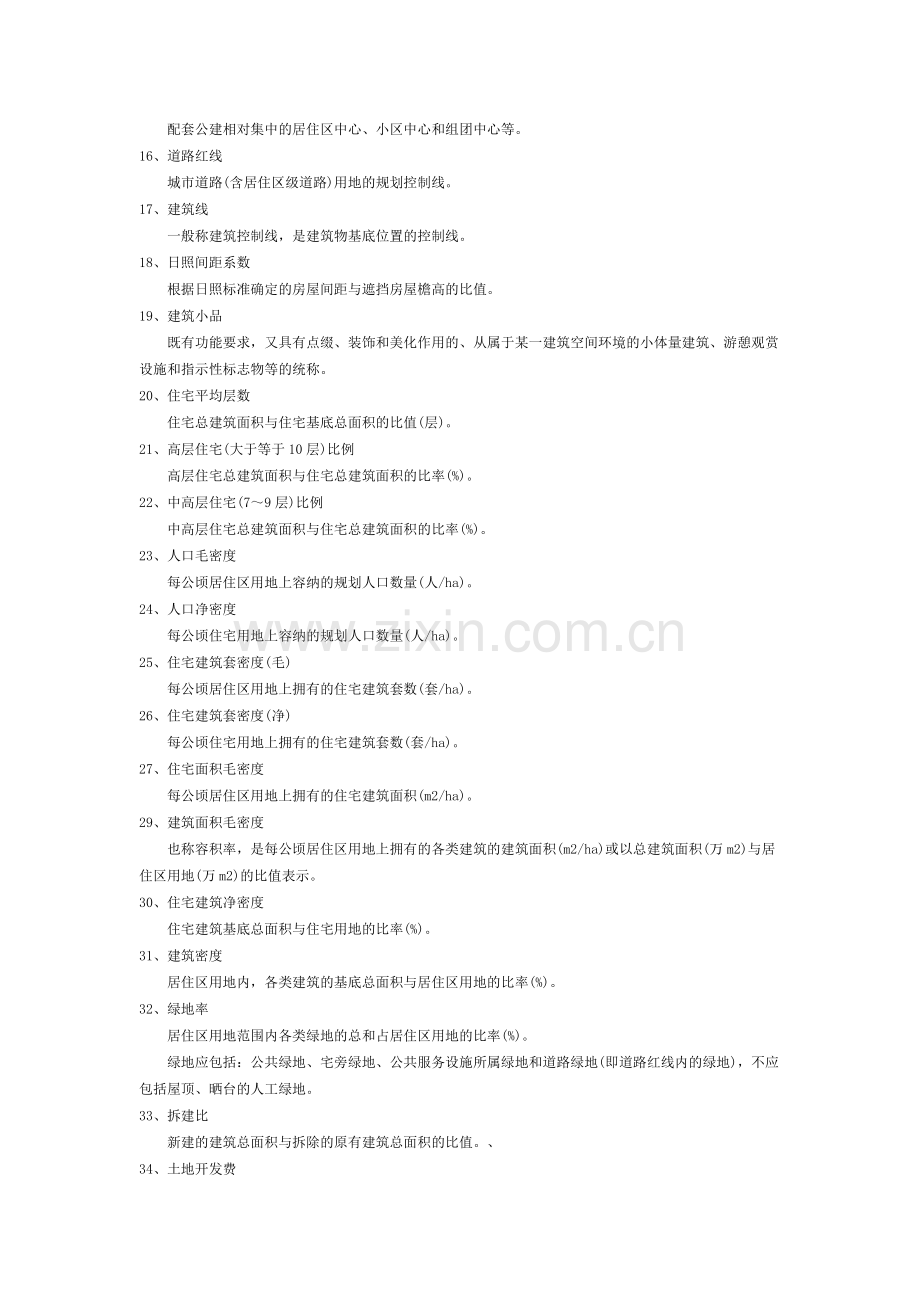 配套公建相对集中的居住区中心、小区中心和组团中心等。

16、道路红线

城市道路(含居住区级道路)用地的规划控制线。

17、建筑线

一般称建筑控制线，是建筑物基底位置的控制线。

18、日照间距系数

根据日照标准确定的房屋间距与遮挡房屋檐高的比值。

19、建筑小品

既有功能要求，又具有点缀、装饰和美化作用的、从属于某一建筑空间环境的小体量建筑、游憩观赏设施和指示性标志物等的统称。

20、住宅平均层数

住宅总建筑面积与住宅基底总面积的比值(层)。

21、高层住宅(大于等于10层)比例

高层住宅总建筑面积与住宅总建筑面积的比率(%)。

22、中高层住宅(7～9层)比例

中高层住宅总建筑面积与住宅总建筑面积的比率(%)。

23、人口毛密度

每公顷居住区用地上容纳的规划人口数量(人/ha)。

24、人口净密度

每公顷住宅用地上容纳的规划人口数量(人/ha)。

25、住宅建筑套密度(毛)

每公顷居住区用地上拥有的住宅建筑套数(套/ha)。

26、住宅建筑套密度(净)

每公顷住宅用地上拥有的住宅建筑套数(套/ha)。

27、住宅面积毛密度

每公顷居住区用地上拥有的住宅建筑面积(m2/ha)。

29、建筑面积毛密度

也称容积率，是每公顷居住区用地上拥有的各类建筑的建筑面积(m2/ha)或以总建筑面积(万m2)与居住区用地(万m2)的比值表示。

30、住宅建筑净密度

住宅建筑基底总面积与住宅用地的比率(%)。

31、建筑密度

居住区用地内，各类建筑的基底总面积与居住区用地的比率(%)。

32、绿地率

居住区用地范围内各类绿地的总和占居住区用地的比率(%)。

绿地应包括：公共绿地、宅旁绿地、公共服务设施所属绿地和道路绿地(即道路红线内的绿地)，不应包括屋顶、晒台的人工绿地。

33、拆建比

新建的建筑总面积与拆除的原有建筑总面积的比值。、

34、土地开发费

www.zixin.com.cn